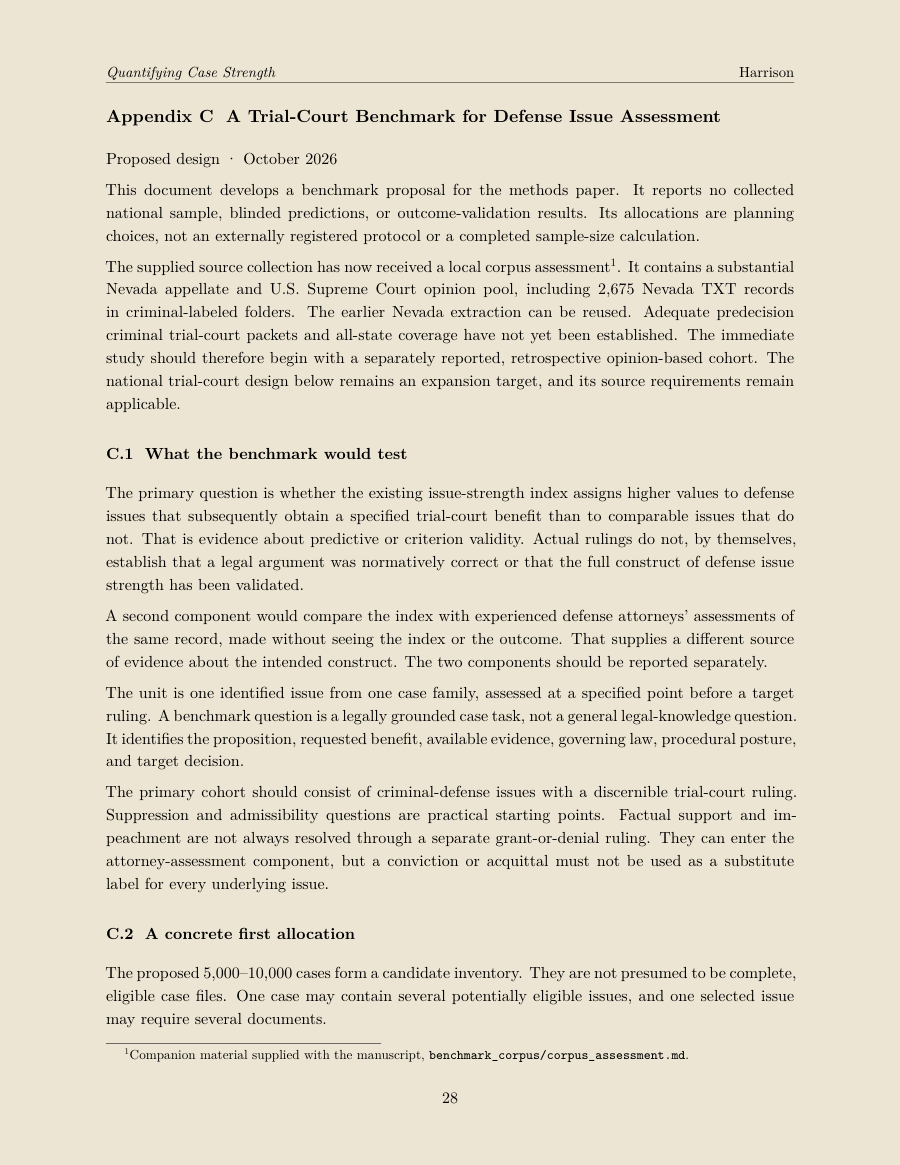 Quantifying Case Strength Harrison

Appendix C A Trial-Court Benchmark for Defense Issue Assessment

Proposed design · October 2026

This document develops a benchmark proposal for the methods paper. It reports no collected national sample, blinded predictions, or outcome-validation results. Its allocations are planning choices, not an externally registered protocol or a completed sample-size calculation.

The supplied source collection has now received a local corpus assessment$^{1}$. It contains a substantial Nevada appellate and U.S. Supreme Court opinion pool, including 2,675 Nevada TXT records in criminal-labeled folders. The earlier Nevada extraction can be reused. Adequate predecision criminal trial-court packets and all-state coverage have not yet been established. The immediate study should therefore begin with a separately reported, retrospective opinion-based cohort. The national trial-court design below remains an expansion target, and its source requirements remain applicable.

C.1 What the benchmark would test

The primary question is whether the existing issue-strength index assigns higher values to defense issues that subsequently obtain a specified trial-court benefit than to comparable issues that do not. That is evidence about predictive or criterion validity. Actual rulings do not, by themselves, establish that a legal argument was normatively correct or that the full construct of defense issue strength has been validated.

A second component would compare the index with experienced defense attorneys' assessments of the same record, made without seeing the index or the outcome. That supplies a different source of evidence about the intended construct. The two components should be reported separately.

The unit is one identified issue from one case family, assessed at a specified point before a target ruling. A benchmark question is a legally grounded case task, not a general legal-knowledge question. It identifies the proposition, requested benefit, available evidence, governing law, procedural posture, and target decision.

The primary cohort should consist of criminal-defense issues with a discernible trial-court ruling. Suppression and admissibility questions are practical starting points. Factual support and impeachment are not always resolved through a separate grant-or-denial ruling. They can enter the attorney-assessment component, but a conviction or acquittal must not be used as a substitute label for every underlying issue.

C.2 A concrete first allocation

The proposed 5,000–10,000 cases form a candidate inventory. They are not presumed to be complete, eligible case files. One case may contain several potentially eligible issues, and one selected issue may require several documents.

$^{1}$Companion material supplied with the manuscript, benchmark_corpus/corpus_assessment.md.

28